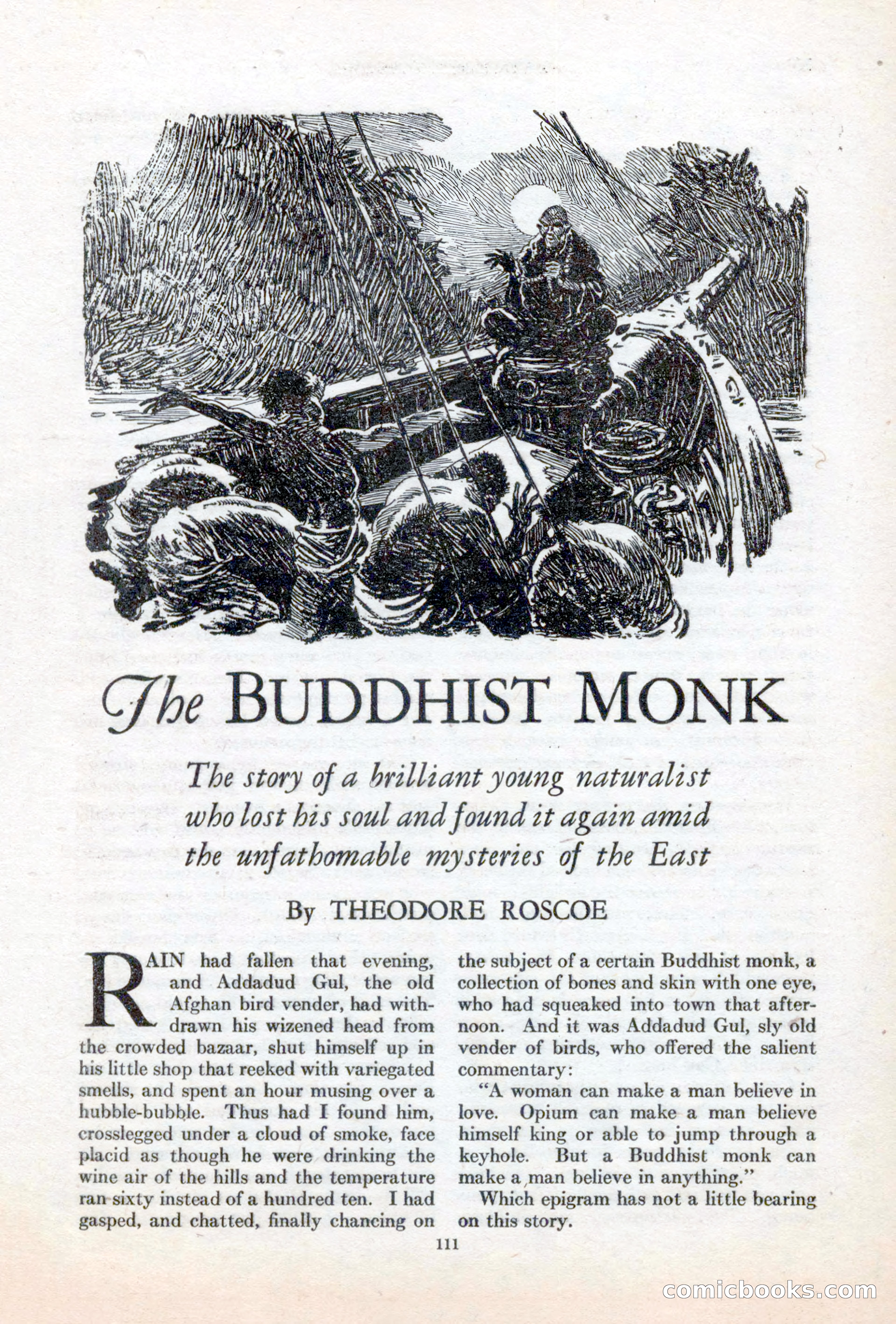 The BUDDHIST MONK

The story of a brilliant young naturalist who lost his soul and found it again amid the unfathomable mysteries of the East

By THEODORE ROSCOE

RAIN had fallen that evening, and Addadud Gul, the old Afghan bird vender, had withdrawn his wizened head from the crowded bazaar, shut himself up in his little shop that reeked with variegated smells, and spent an hour musing over a hubble-bubble. Thus had I found him, crosslegged under a cloud of smoke, face placid as though he were drinking the wine air of the hills and the temperature ran sixty instead of a hundred ten. I had gasped, and chatted, finally chancing on the subject of a certain Buddhist monk, a collection of bones and skin with one eye, who had squeaked into town that afternoon. And it was Addadud Gul, sly old vender of birds, who offered the salient commentary:

"A woman can make a man believe in love. Opium can make a man believe himself king or able to jump through a keyhole. But a Buddhist monk can make a man believe in anything."

Which epigram has not a little bearing on this story.

111

comicbooks.com